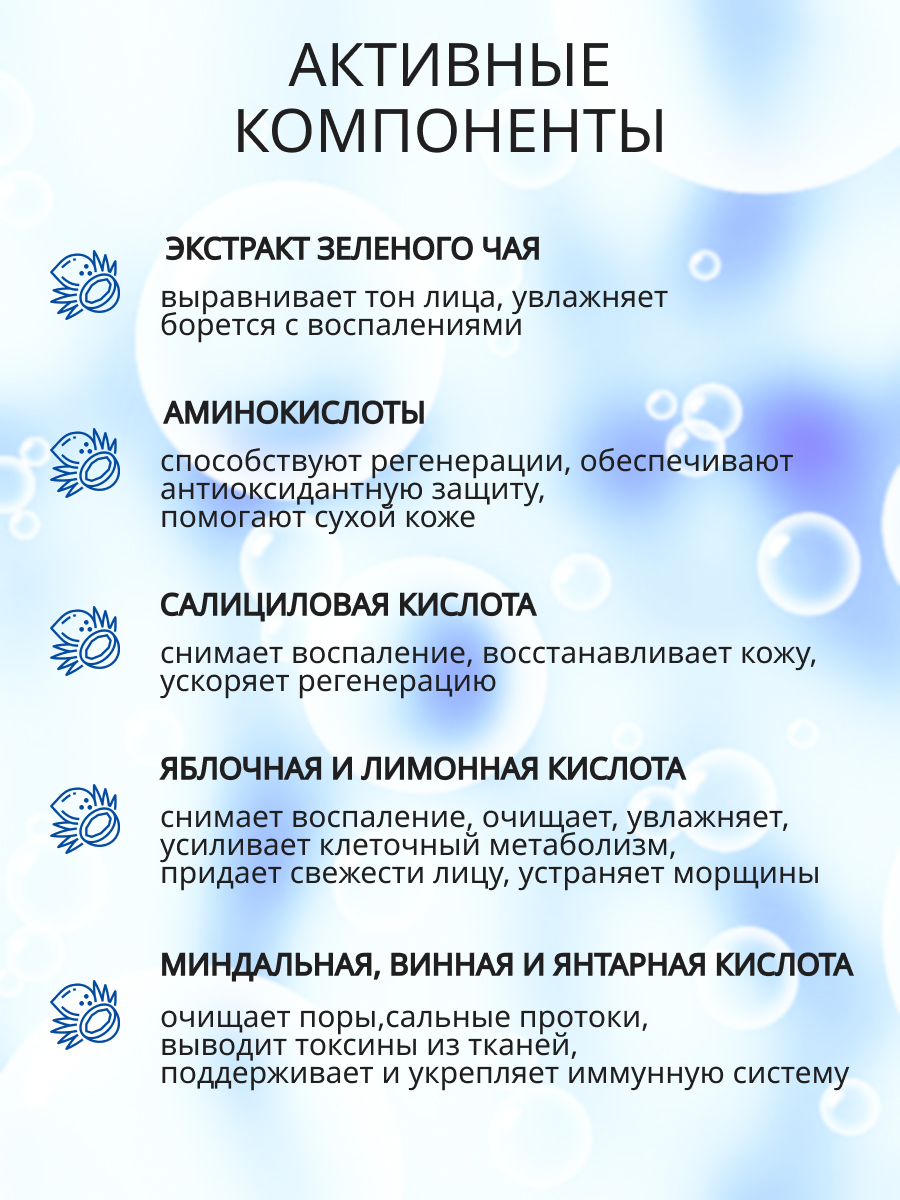 АКТИВНЫЕ КОМПОНЕНТЫ

ЭКСТРАКТ ЗЕЛЕНОГО ЧАЯ

выравнивает тон лица, увлажняет борется с воспалениями

АМИНОКИСЛОТЫ

способствуют регенерации, обеспечивают антиоксидантную защиту, помогают сухой коже

САЛИЦИЛОВАЯ КИСЛОТА

снимает воспаление, восстанавливает кожу, ускоряет регенерацию

ЯБЛОЧНАЯ И ЛИМОННАЯ КИСЛОТА

снимает воспаление, очищает, увлажняет, усиливает клеточный метаболизм, придает свежести лицу, устраняет морщины

МИНДАЛЬНАЯ, ВИННАЯ И ЯНТАРНАЯ КИСЛОТА

очищает поры,сальные протоки, выводит токсины из тканей, поддерживает и укрепляет иммунную систему